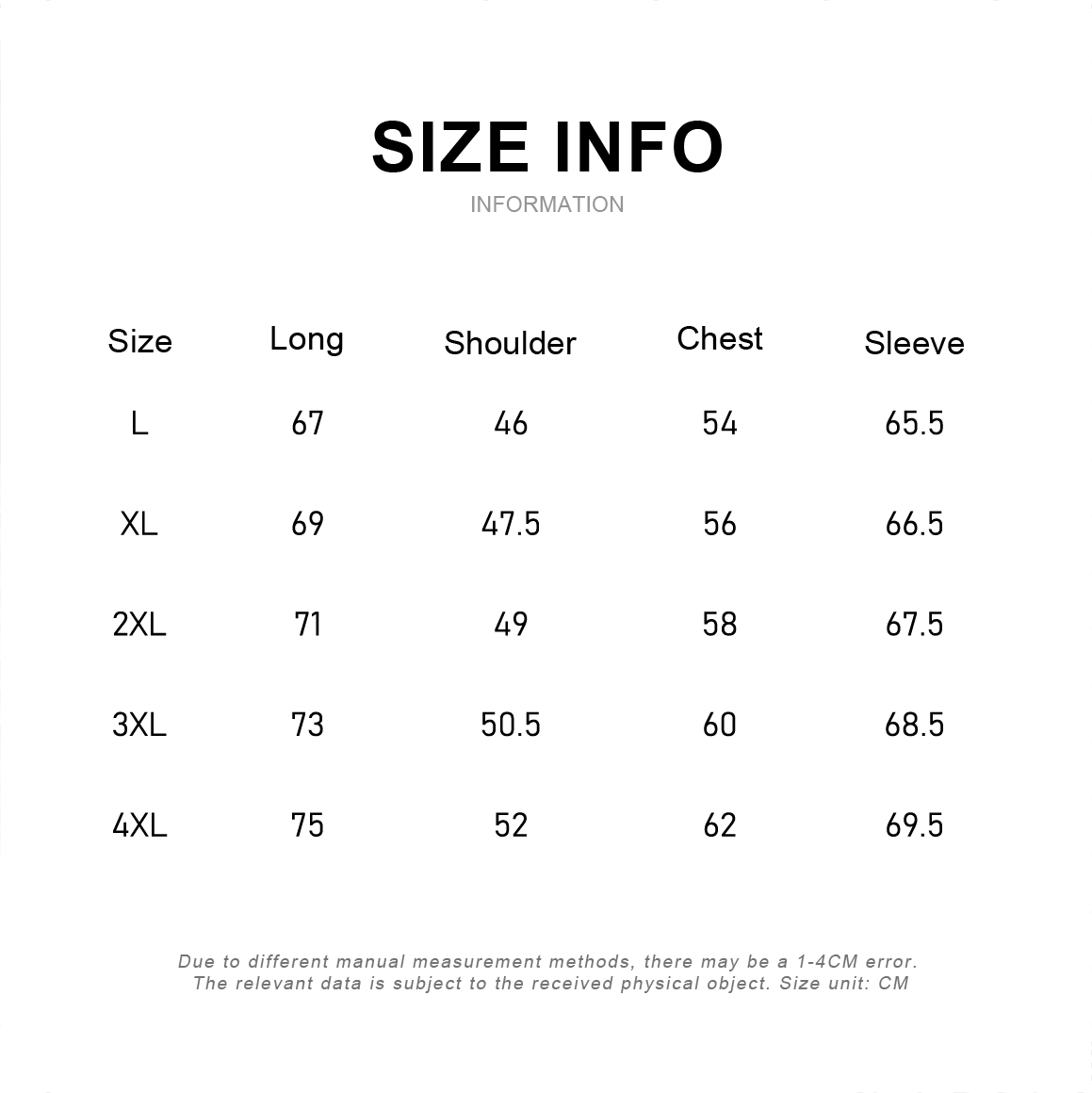 SIZE INFO
INFORMATION

| Size | Long | Shoulder | Chest | Sleeve |
|---|---|---|---|---|
| L | 67 | 46 | 54 | 65.5 |
| XL | 69 | 47.5 | 56 | 66.5 |
| 2XL | 71 | 49 | 58 | 67.5 |
| 3XL | 73 | 50.5 | 60 | 68.5 |
| 4XL | 75 | 52 | 62 | 69.5 |

Due to different manual measurement methods, there may be a 1-4CM error. The relevant data is subject to the received physical object. Size unit: CM